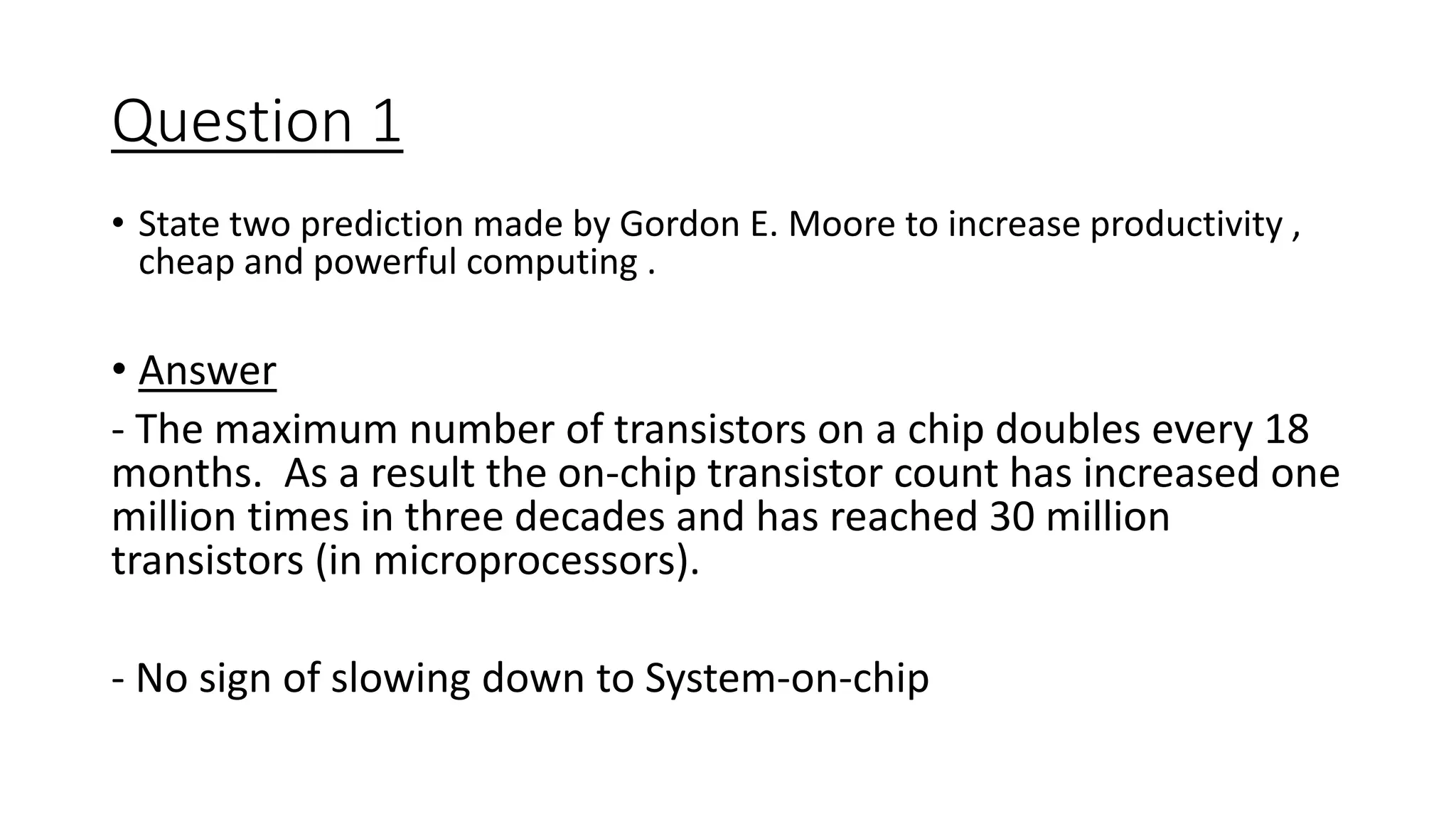 Question 1

• State two prediction made by Gordon E. Moore to increase productivity , cheap and powerful computing .

• Answer

- The maximum number of transistors on a chip doubles every 18 months. As a result the on-chip transistor count has increased one million times in three decades and has reached 30 million transistors (in microprocessors).

- No sign of slowing down to System-on-chip